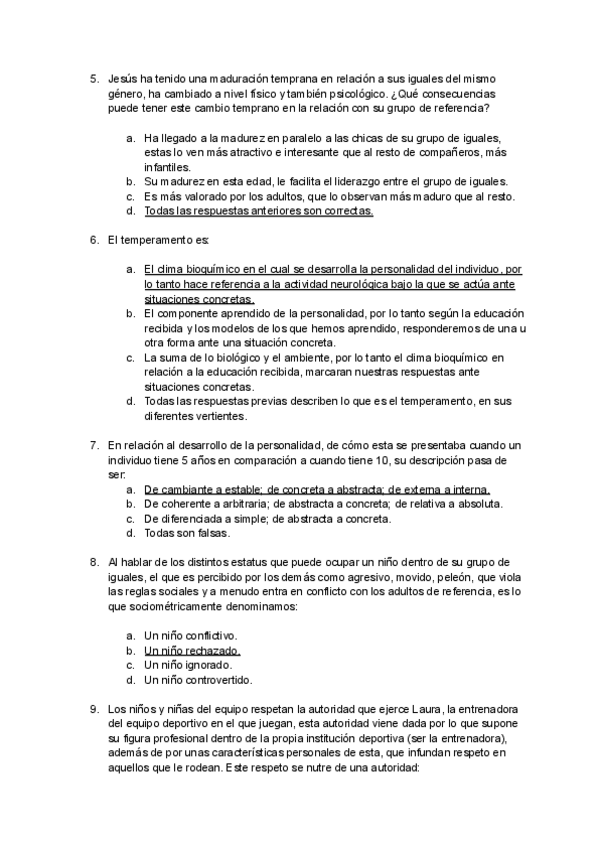 5. Jesús ha tenido una maduración temprana en relación a sus iguales del mismo género, ha cambiado a nivel físico y también psicológico. ¿Qué consecuencias puede tener este cambio temprano en la relación con su grupo de referencia?

a. Ha llegado a la madurez en paralelo a las chicas de su grupo de iguales, estas lo ven más atractivo e interesante que al resto de compañeros, más infantiles.
b. Su madurez en esta edad, le facilita el liderazgo entre el grupo de iguales.
c. Es más valorado por los adultos, que lo observan más maduro que al resto.
d. Todas las respuestas anteriores son correctas.

6. El temperamento es:

a. El clima bioquímico en el cual se desarrolla la personalidad del individuo, por lo tanto hace referencia a la actividad neurológica bajo la que se actúa ante situaciones concretas.
b. El componente aprendido de la personalidad, por lo tanto según la educación recibida y los modelos de los que hemos aprendido, responderemos de una u otra forma ante una situación concreta.
c. La suma de lo biológico y el ambiente, por lo tanto el clima bioquímico en relación a la educación recibida, marcaran nuestras respuestas ante situaciones concretas.
d. Todas las respuestas previas describen lo que es el temperamento, en sus diferentes vertientes.

7. En relación al desarrollo de la personalidad, de cómo esta se presentaba cuando un individuo tiene 5 años en comparación a cuando tiene 10, su descripción pasa de ser:
a. De cambiante a estable; de concreta a abstracta; de externa a interna.
b. De coherente a arbitraria; de abstracta a concreta; de relativa a absoluta.
c. De diferenciada a simple; de abstracta a concreta.
d. Todas son falsas.

8. Al hablar de los distintos estatus que puede ocupar un niño dentro de su grupo de iguales, el que es percibido por los demás como agresivo, movido, peleón, que viola las reglas sociales y a menudo entra en conflicto con los adultos de referencia, es lo que sociométricamente denominamos:

a. Un niño conflictivo.
b. Un niño rechazado.
c. Un niño ignorado.
d. Un niño controvertido.

9. Los niños y niñas del equipo respetan la autoridad que ejerce Laura, la entrenadora del equipo deportivo en el que juegan, esta autoridad viene dada por lo que supone su figura profesional dentro de la propia institución deportiva (ser la entrenadora), además de por unas características personales de esta, que infundan respeto en aquellos que le rodean. Este respeto se nutre de una autoridad: